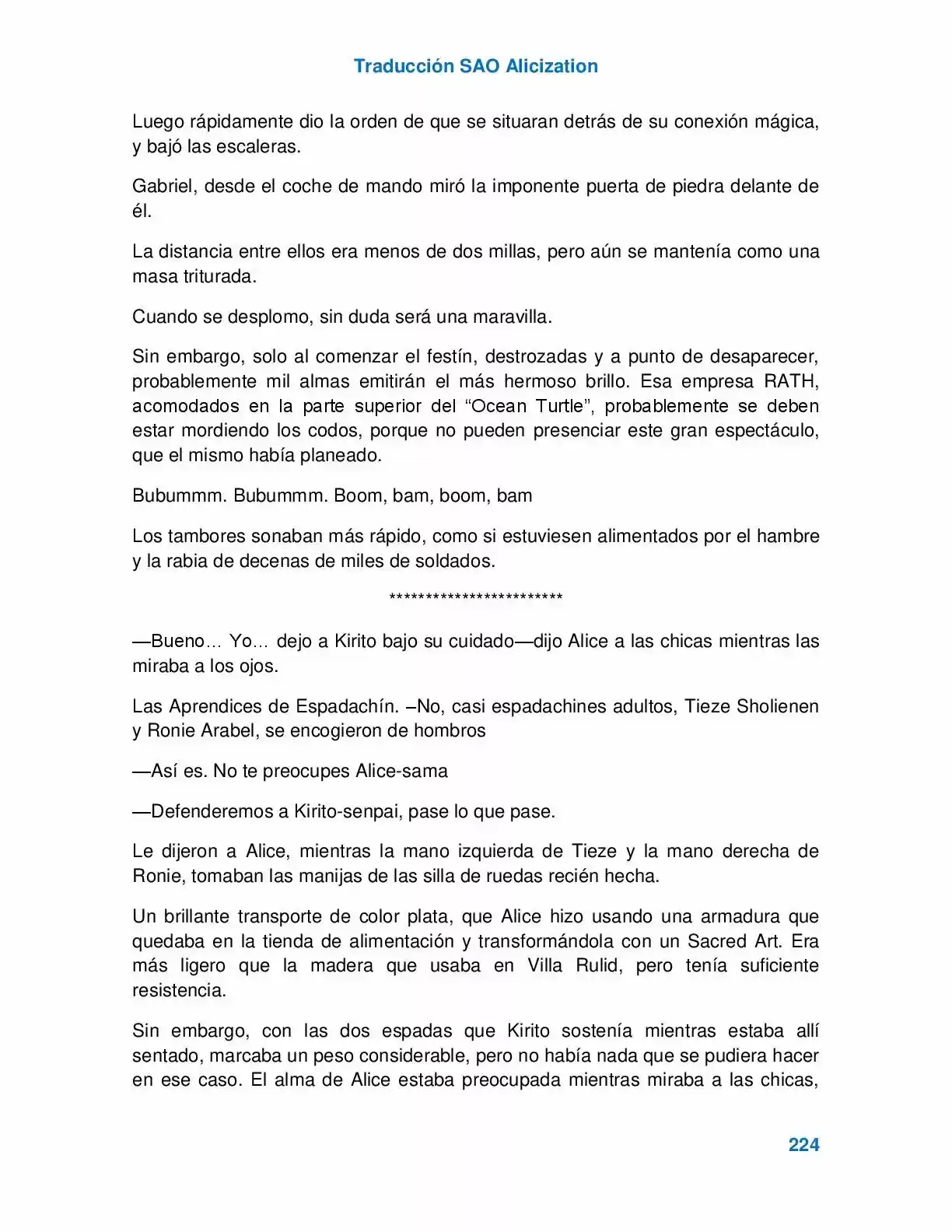 Traducción SAO Alicization

Luego rápidamente dio la orden de que se situaran detrás de su conexión mágica, y bajó las escaleras.

Gabriel, desde el coche de mando miró la imponente puerta de piedra delante de él.

La distancia entre ellos era menos de dos millas, pero aún se mantenía como una masa triturada.

Cuando se desplomo, sin duda será una maravilla.

Sin embargo, solo al comenzar el festín, destrozadas y a punto de desaparecer, probablemente mil almas emitirán el más hermoso brillo. Esa empresa RATH, acomodados en la parte superior del “Ocean Turtle”, probablemente se deben estar mordiendo los codos, porque no pueden presenciar este gran espectáculo, que el mismo había planeado.

Bubummm. Bubummm. Boom, bam, boom, bam

Los tambores sonaban más rápido, como si estuviesen alimentados por el hambre y la rabia de decenas de miles de soldados.

*************************

—Bueno… Yo… dejo a Kirito bajo su cuidado—dijo Alice a las chicas mientras las miraba a los ojos.

Las Aprendices de Espadachín. –No, casi espadachines adultos, Tieze Sholienen y Ronie Arabel, se encogieron de hombros

—Así es. No te preocupes Alice-sama

—Defenderemos a Kirito-senpai, pase lo que pase.

Le dijeron a Alice, mientras la mano izquierda de Tieze y la mano derecha de Ronie, tomaban las manijas de las silla de ruedas recién hecha.

Un brillante transporte de color plata, que Alice hizo usando una armadura que quedaba en la tienda de alimentación y transformándola con un Sacred Art. Era más ligero que la madera que usaba en Villa Rulid, pero tenía suficiente resistencia.

Sin embargo, con las dos espadas que Kirito sostenía mientras estaba allí sentado, marcaba un peso considerable, pero no había nada que se pudiera hacer en ese caso. El alma de Alice estaba preocupada mientras miraba a las chicas,

224